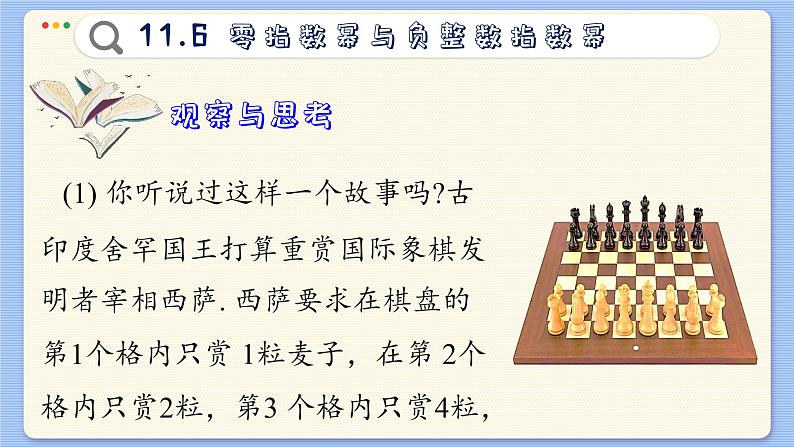 11.6 零指数幂与负整数指数幂

观察与思考

(1) 你听说过这样一个故事吗?古印度舍罕国王打算重赏国际象棋发明者宰相西萨. 西萨要求在棋盘的第1个格内只赏 1粒麦子，在第 2个格内只赏2粒，第3 个格内只赏4粒，